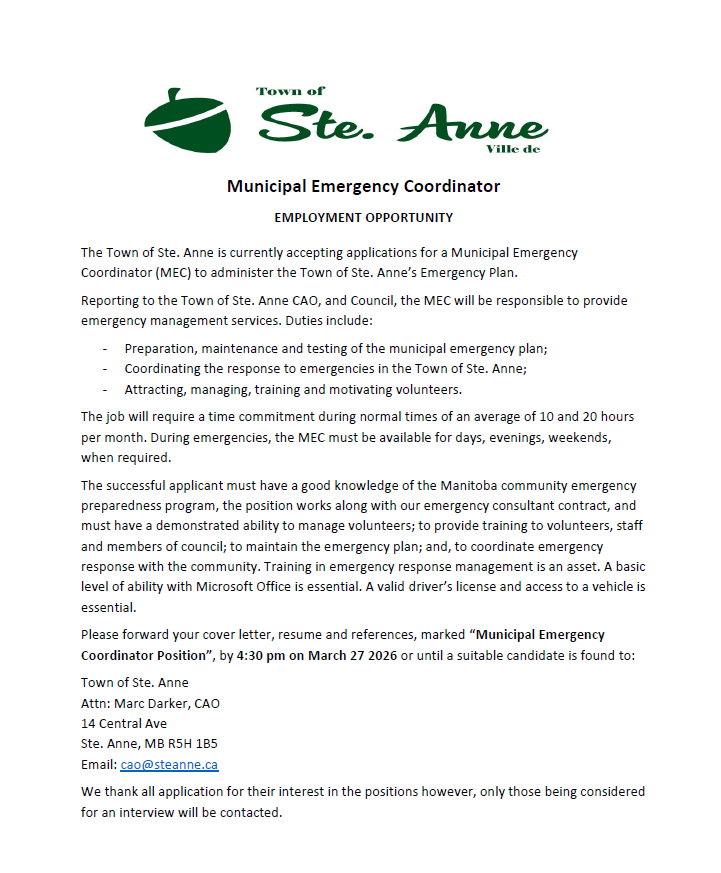 Town of
Ste. Anne
Ville de

Municipal Emergency Coordinator

EMPLOYMENT OPPORTUNITY

The Town of Ste. Anne is currently accepting applications for a Municipal Emergency Coordinator (MEC) to administer the Town of Ste. Anne's Emergency Plan.

Reporting to the Town of Ste. Anne CAO, and Council, the MEC will be responsible to provide emergency management services. Duties include:

- Preparation, maintenance and testing of the municipal emergency plan;
- Coordinating the response to emergencies in the Town of Ste. Anne;
- Attracting, managing, training and motivating volunteers.

The job will require a time commitment during normal times of an average of 10 and 20 hours per month. During emergencies, the MEC must be available for days, evenings, weekends, when required.

The successful applicant must have a good knowledge of the Manitoba community emergency preparedness program, the position works along with our emergency consultant contract, and must have a demonstrated ability to manage volunteers; to provide training to volunteers, staff and members of council; to maintain the emergency plan; and, to coordinate emergency response with the community. Training in emergency response management is an asset. A basic level of ability with Microsoft Office is essential. A valid driver's license and access to a vehicle is essential.

Please forward your cover letter, resume and references, marked "Municipal Emergency Coordinator Position", by 4:30 pm on March 27 2026 or until a suitable candidate is found to:

Town of Ste. Anne
Attn: Marc Darker, CAO
14 Central Ave
Ste. Anne, MB R5H 1B5
Email: cao@steanne.ca

We thank all application for their interest in the positions however, only those being considered for an interview will be contacted.